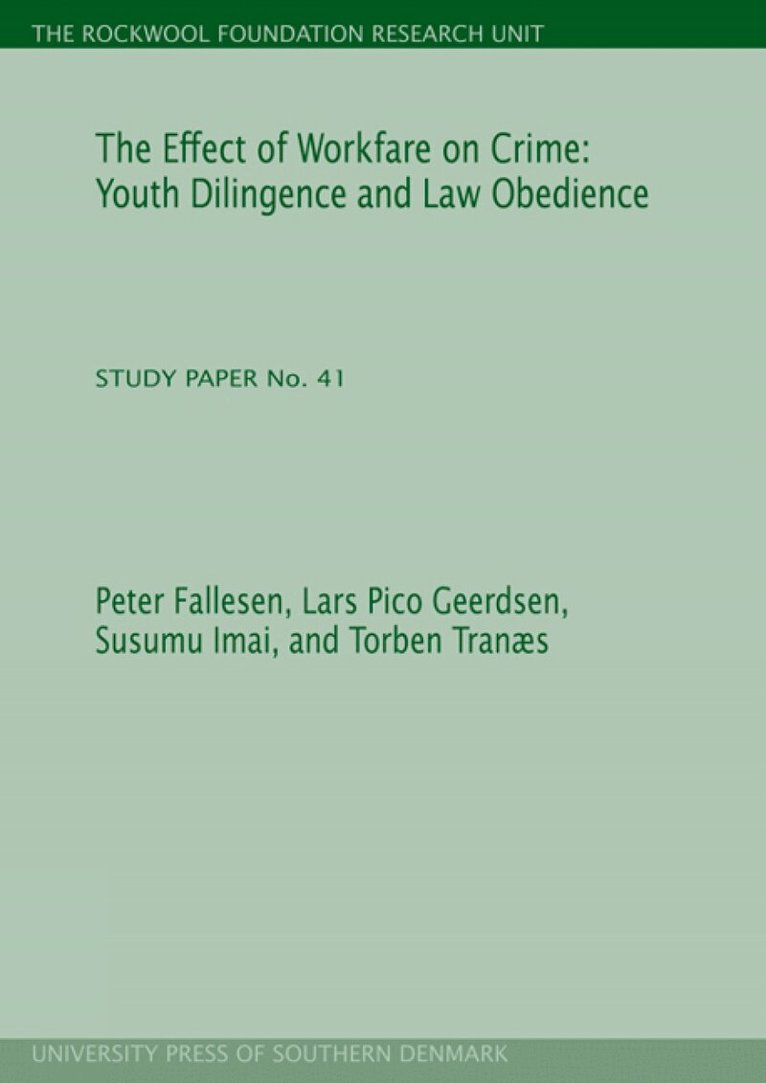 THE ROCKWOOL FOUNDATION RESEARCH UNIT

The Effect of Workfare on Crime:
Youth Dilingence and Law Obedience

STUDY PAPER No. 41

Peter Fallesen, Lars Pico Geerdsen,
Susumu Imai, and Torben Tranæs

UNIVERSITY PRESS OF SOUTHERN DENMARK